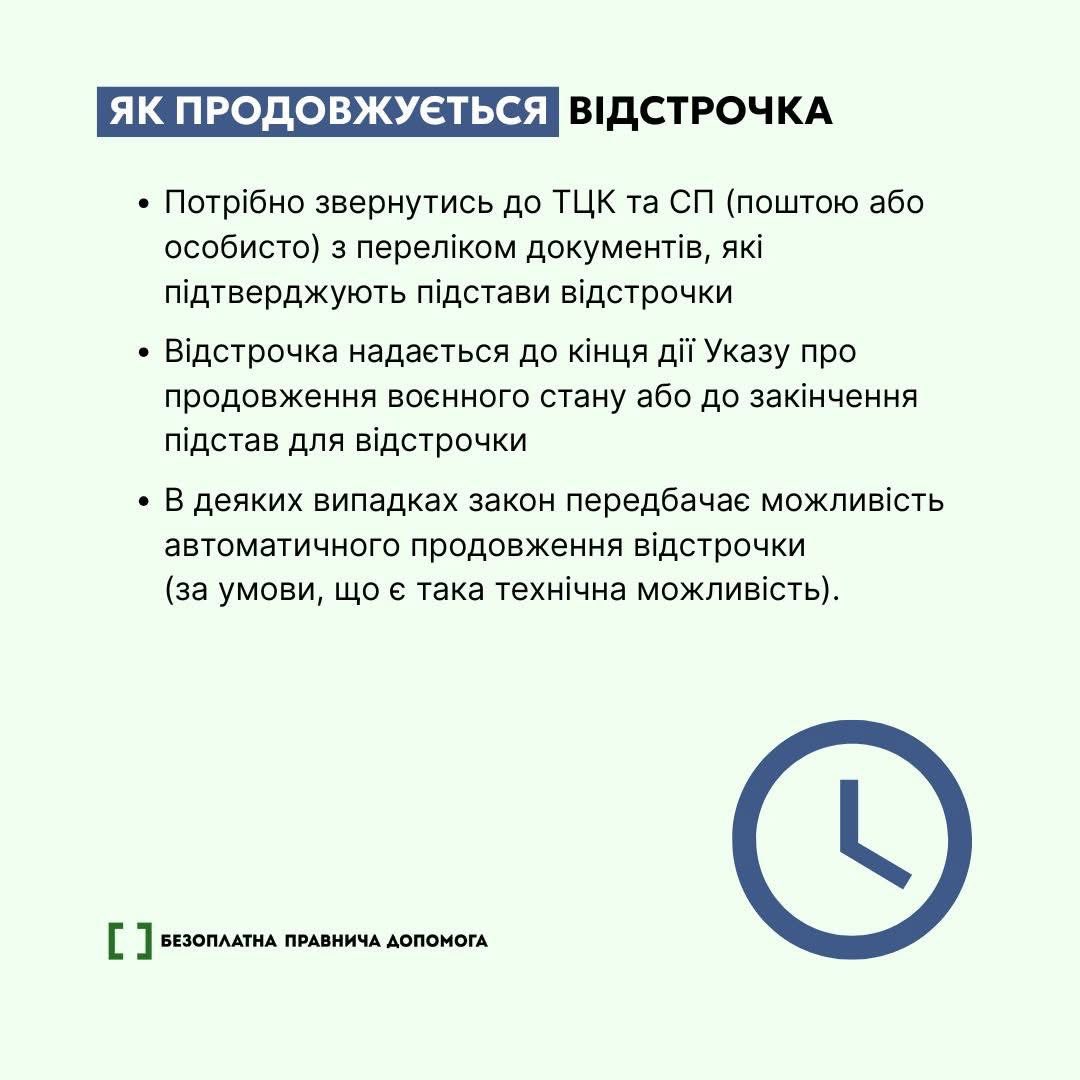 ЯК ПРОДОВЖУЄТЬСЯ ВІДСТРОЧКА

• Потрібно звернутись до ТЦК та СП (поштою або особисто) з переліком документів, які підтверджують підстави відстрочки

• Відстрочка надається до кінця дії Указу про продовження воєнного стану або до закінчення підстав для відстрочки

• В деяких випадках закон передбачає можливість автоматичного продовження відстрочки (за умови, що є така технічна можливість).

[ ] БЕЗОПЛАТНА ПРАВНИЧА ДОПОМОГА